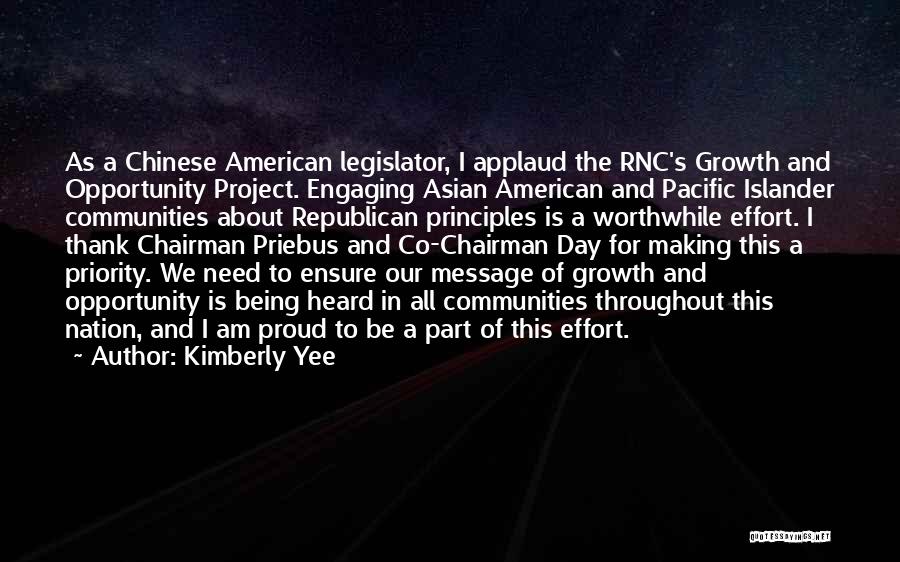 As a Chinese American legislator, I applaud the RNC's Growth and Opportunity Project. Engaging Asian American and Pacific Islander communities about Republican principles is a worthwhile effort. I thank Chairman Priebus and Co-Chairman Day for making this a priority. We need to ensure our message of growth and opportunity is being heard in all communities throughout this nation, and I am proud to be a part of this effort.
~ Author: Kimberly Yee

QUOTESSAYINGS.NET